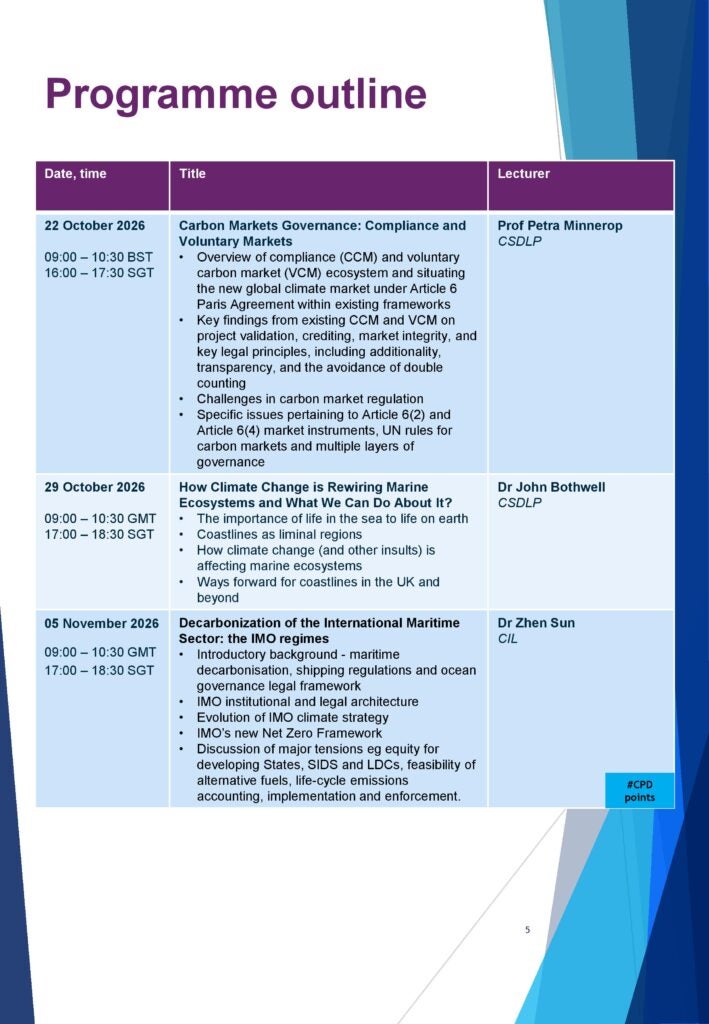 Programme outline

| Date, time | Title | Lecturer |
|---|---|---|
| 22 October 2026 09:00 – 10:30 BST 16:00 – 17:30 SGT | Carbon Markets Governance: Compliance and Voluntary Markets • Overview of compliance (CCM) and voluntary carbon market (VCM) ecosystem and situating the new global climate market under Article 6 Paris Agreement within existing frameworks • Key findings from existing CCM and VCM on project validation, crediting, market integrity, and key legal principles, including additionality, transparency, and the avoidance of double counting • Challenges in carbon market regulation • Specific issues pertaining to Article 6(2) and Article 6(4) market instruments, UN rules for carbon markets and multiple layers of governance | Prof Petra Minnerop CSDLP |
| 29 October 2026 09:00 – 10:30 GMT 17:00 – 18:30 SGT | How Climate Change is Rewiring Marine Ecosystems and What We Can Do About It? • The importance of life in the sea to life on earth • Coastlines as liminal regions • How climate change (and other insults) is affecting marine ecosystems • Ways forward for coastlines in the UK and beyond | Dr John Bothwell CSDLP |
| 05 November 2026 09:00 – 10:30 GMT 17:00 – 18:30 SGT | Decarbonization of the International Maritime Sector: the IMO regimes • Introductory background - maritime decarbonisation, shipping regulations and ocean governance legal framework • IMO institutional and legal architecture • Evolution of IMO climate strategy • IMO's new Net Zero Framework • Discussion of major tensions eg equity for developing States, SIDS and LDCs, feasibility of alternative fuels, life-cycle emissions accounting, implementation and enforcement. | Dr Zhen Sun CIL #CPD points |

5